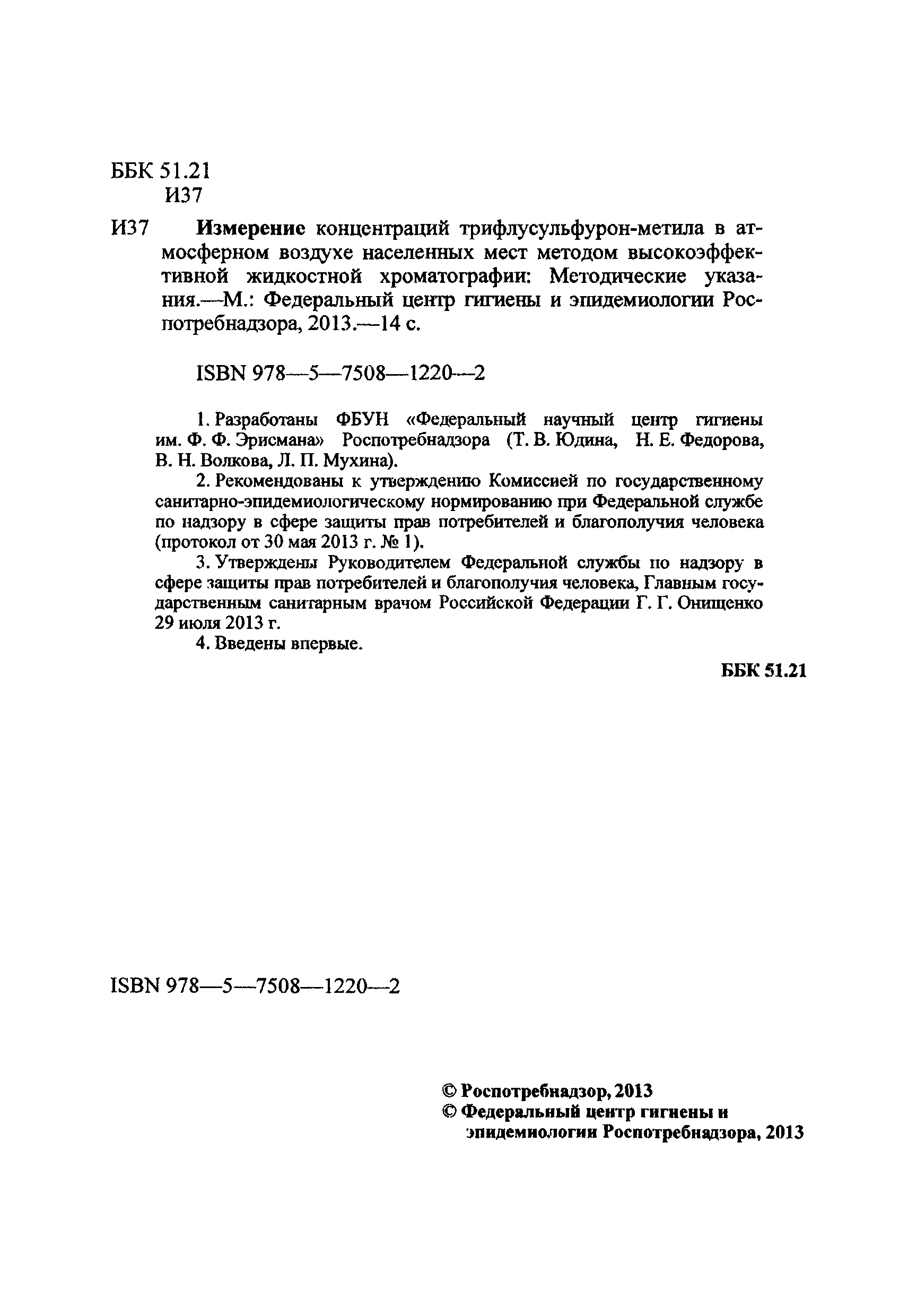 ББК 51.21
И37

И37 Измерение концентраций трифлусульфурон-метила в атмосферном воздухе населенных мест методом высокоэффективной жидкостной хроматографии: Методические указания.—М.: Федеральный центр гигиены и эпидемиологии Роспотребнадзора, 2013.—14 с.

ISBN 978—5—7508—1220—2

1. Разработаны ФБУН «Федеральный научный центр гигиены им. Ф. Ф. Эрисмана» Роспотребнадзора (Т. В. Юдина, Н. Е. Федорова, В. Н. Волкова, Л. П. Мухина).

2. Рекомендованы к утверждению Комиссией по государственному санитарно-эпидемиологическому нормированию при Федеральной службе по надзору в сфере защиты прав потребителей и благополучия человека (протокол от 30 мая 2013 г. № 1).

3. Утверждены Руководителем Федеральной службы по надзору в сфере защиты прав потребителей и благополучия человека, Главным государственным санитарным врачом Российской Федерации Г. Г. Онищенко 29 июля 2013 г.

4. Введены впервые.

ББК 51.21

ISBN 978—5—7508—1220—2

© Роспотребнадзор, 2013
© Федеральный центр гигиены и эпидемиологии Роспотребнадзора, 2013